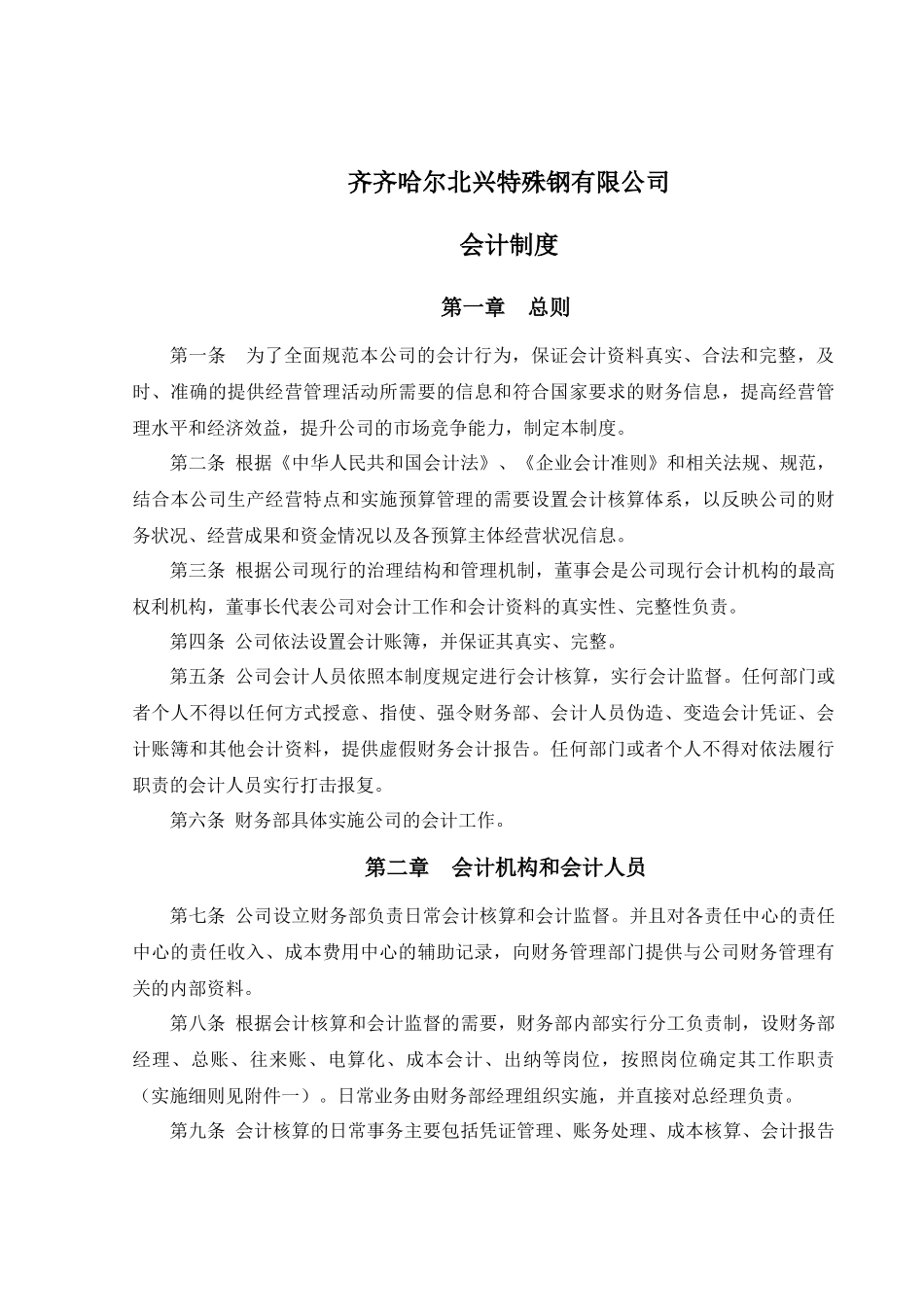 齐齐哈尔北兴特殊钢有限公司

会计制度

第一章 总则

第一条 为了全面规范本公司的会计行为，保证会计资料真实、合法和完整，及时、准确的提供经营管理活动所需要的信息和符合国家要求的财务信息，提高经营管理水平和经济效益，提升公司的市场竞争能力，制定本制度。

第二条 根据《中华人民共和国会计法》、《企业会计准则》和相关法规、规范，结合本公司生产经营特点和实施预算管理的需要设置会计核算体系，以反映公司的财务状况、经营成果和资金情况以及各预算主体经营状况信息。

第三条 根据公司现行的治理结构和管理机制，董事会是公司现行会计机构的最高权利机构，董事长代表公司对会计工作和会计资料的真实性、完整性负责。

第四条 公司依法设置会计账簿，并保证其真实、完整。

第五条 公司会计人员依照本制度规定进行会计核算，实行会计监督。任何部门或者个人不得以任何方式授意、指使、强令财务部、会计人员伪造、变造会计凭证、会计账簿和其他会计资料，提供虚假财务会计报告。任何部门或者个人不得对依法履行职责的会计人员实行打击报复。

第六条 财务部具体实施公司的会计工作。

第二章 会计机构和会计人员

第七条 公司设立财务部负责日常会计核算和会计监督。并且对各责任中心的责任中心的责任收入、成本费用中心的辅助记录，向财务管理部门提供与公司财务管理有关的内部资料。

第八条 根据会计核算和会计监督的需要，财务部内部实行分工负责制，设财务部经理、总账、往来账、电算化、成本会计、出纳等岗位，按照岗位确定其工作职责（实施细则见附件一）。日常业务由财务部经理组织实施，并直接对总经理负责。

第九条 会计核算的日常事务主要包括凭证管理、账务处理、成本核算、会计报告